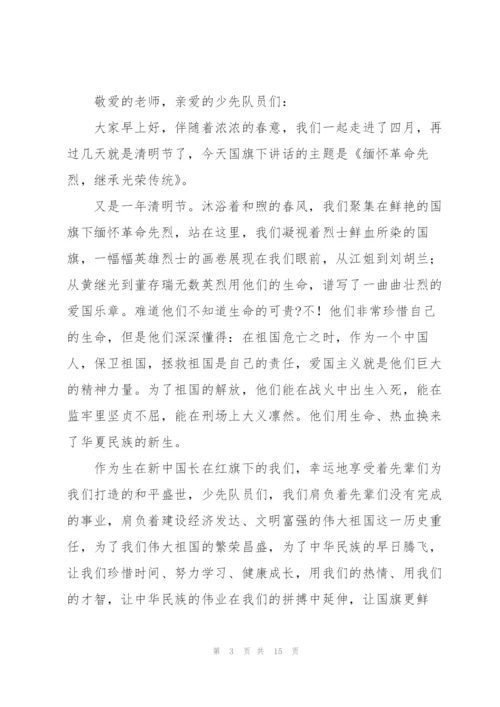 敬爱的老师，亲爱的少先队员们：

大家早上好，伴随着浓浓的春意，我们一起走进了四月，再过几天就是清明节了，今天国旗下讲话的主题是《缅怀革命先烈，继承光荣传统》。

又是一年清明节。沐浴着和煦的春风，我们聚集在鲜艳的国旗下缅怀革命先烈，站在这里，我们凝视着烈士鲜血所染的国旗，一幅幅英雄烈士的画卷展现在我们眼前，从江姐到刘胡兰；从黄继光到董存瑞无数英烈用他们的生命，谱写了一曲曲壮烈的爱国乐章。难道他们不知道生命的可贵?不！他们非常珍惜自己的生命，但是他们深深懂得：在祖国危亡之时，作为一个中国人，保卫祖国，拯救祖国是自己的责任，爱国主义就是他们巨大的精神力量。为了祖国的解放，他们能在战火中出生入死，能在监牢里坚贞不屈，能在刑场上大义凛然。他们用生命、热血换来了华夏民族的新生。

作为生在新中国长在红旗下的我们，幸运地享受着先辈们为我们打造的和平盛世，少先队员们，我们肩负着先辈们没有完成的事业，肩负着建设经济发达、文明富强的伟大祖国这一历史重任，为了我们伟大祖国的繁荣昌盛，为了中华民族的早日腾飞，让我们珍惜时间、努力学习、健康成长，用我们的热情、用我们的才智，让中华民族的伟业在我们的拼搏中延伸，让国旗更鲜

第 3 页 共 15 页